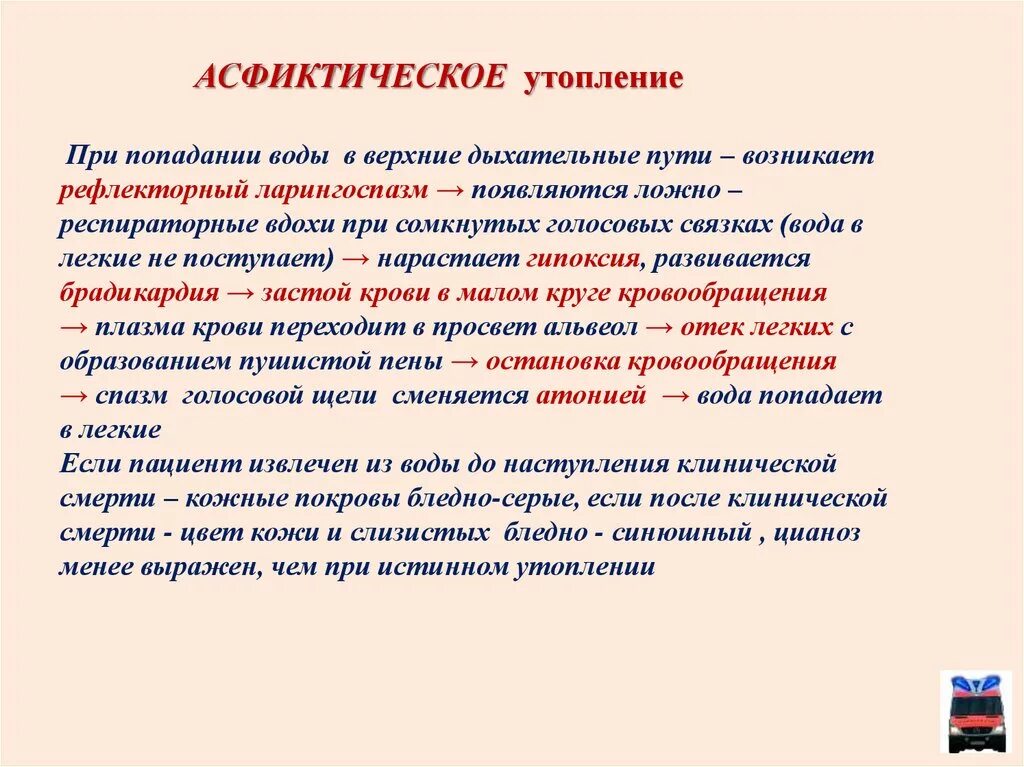 АСФИКТИЧЕСКОЕ утопление

При попадании воды в верхние дыхательные пути – возникает рефлекторный ларингоспазм → появляются ложно – респираторные вдохи при сомкнутых голосовых связках (вода в легкие не поступает) → нарастает гипоксия, развивается брадикардия → застой крови в малом круге кровообращения → плазма крови переходит в просвет альвеол → отек легких с образованием пушистой пены → остановка кровообращения → спазм голосовой щели сменяется атонией → вода попадает в легкие
Если пациент извлечен из воды до наступления клинической смерти – кожные покровы бледно-серые, если после клинической смерти - цвет кожи и слизистых бледно - синюшный , цианоз менее выражен, чем при истинном утоплении